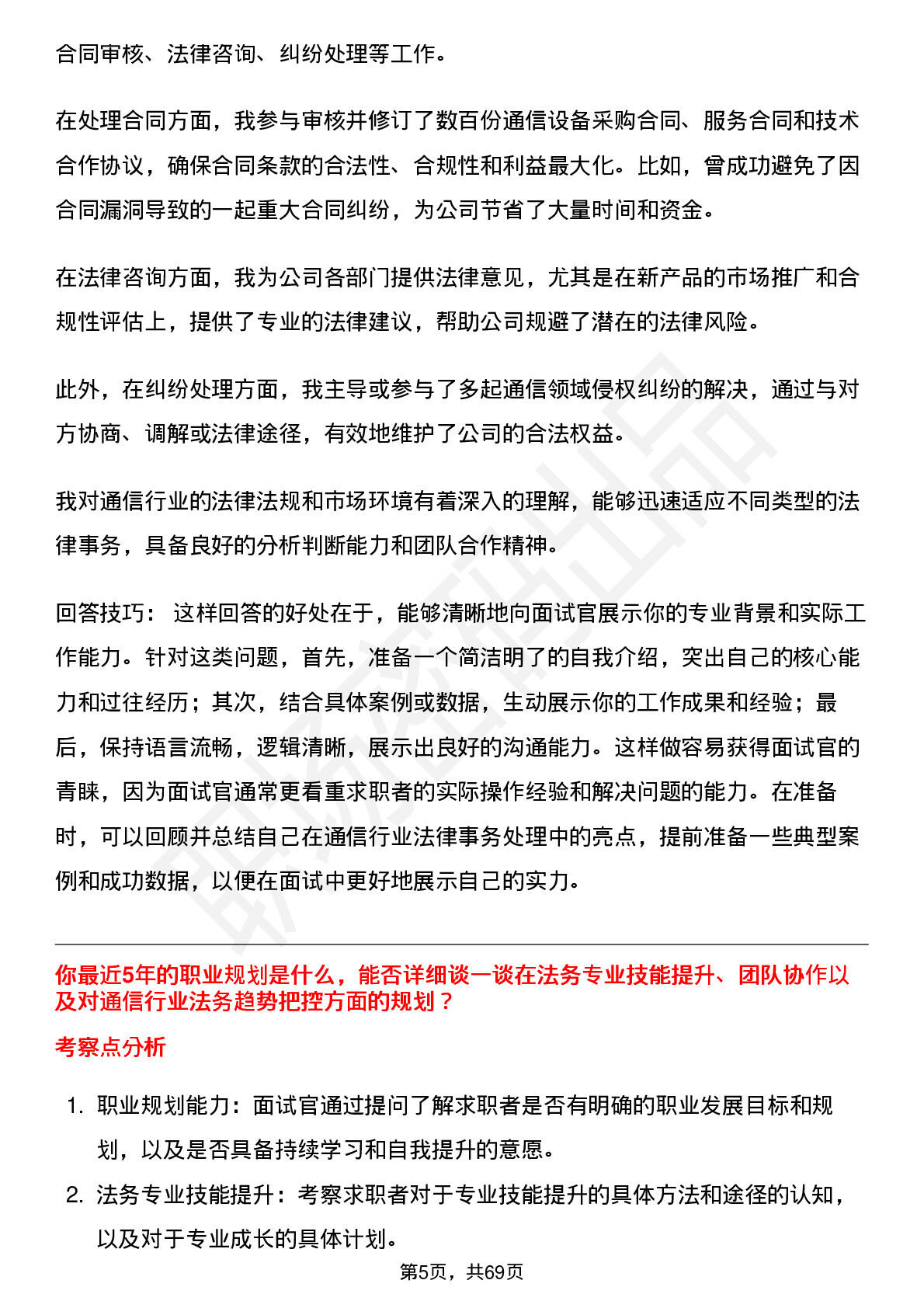 合同审核、法律咨询、纠纷处理等工作。

在处理合同方面，我参与审核并修订了数百份通信设备采购合同、服务合同和技术合作协议，确保合同条款的合法性、合规性和利益最大化。比如，曾成功避免了因合同漏洞导致的一起重大合同纠纷，为公司节省了大量时间和资金。

在法律咨询方面，我为公司各部门提供法律意见，尤其是在新产品的市场推广和合规性评估上，提供了专业的法律建议，帮助公司规避了潜在的法律风险。

此外，在纠纷处理方面，我主导或参与了多起通信领域侵权纠纷的解决，通过与对方协商、调解或法律途径，有效地维护了公司的合法权益。

我对通信行业的法律法规和市场环境有着深入的理解，能够迅速适应不同类型的法律事务，具备良好的分析判断能力和团队合作精神。

回答技巧： 这样回答的好处在于，能够清晰地向面试官展示你的专业背景和实际工作能力。针对这类问题，首先，准备一个简洁明了的自我介绍，突出自己的核心能力和过往经历；其次，结合具体案例或数据，生动展示你的工作成果和经验；最后，保持语言流畅，逻辑清晰，展示出良好的沟通能力。这样做容易获得面试官的青睐，因为面试官通常更看重求职者的实际操作经验和解决问题的能力。在准备时，可以回顾并总结自己在通信行业法律事务处理中的亮点，提前准备一些典型案例和成功数据，以便在面试中更好地展示自己的实力。

你最近5年的职业规划是什么，能否详细谈一谈在法务专业技能提升、团队协作以及对通信行业法务趋势把控方面的规划？

考察点分析

1. 职业规划能力：面试官通过提问了解求职者是否有明确的职业发展目标和规划，以及是否具备持续学习和自我提升的意愿。
2. 法务专业技能提升：考察求职者对于专业技能提升的具体方法和途径的认知，以及对于专业成长的具体计划。

第5页，共69页